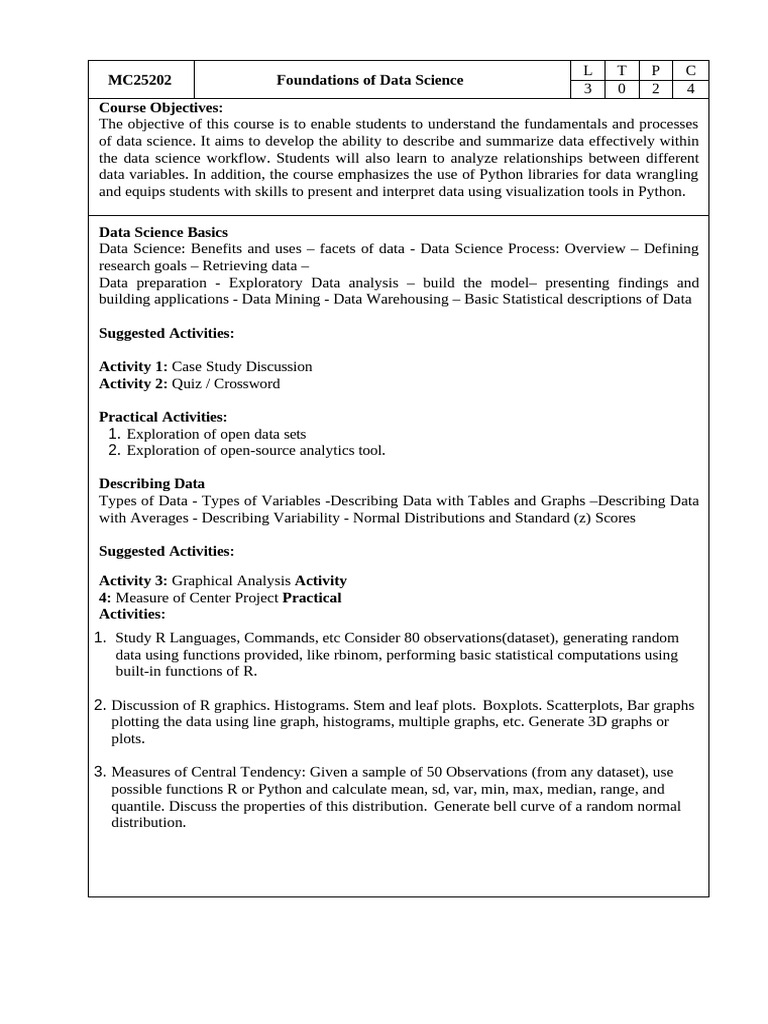 | MC25202 | Foundations of Data Science | L | T | P | C |
|---|---|---|---|---|---|
| | | 3 | 0 | 2 | 4 |

Course Objectives:
The objective of this course is to enable students to understand the fundamentals and processes of data science. It aims to develop the ability to describe and summarize data effectively within the data science workflow. Students will also learn to analyze relationships between different data variables. In addition, the course emphasizes the use of Python libraries for data wrangling and equips students with skills to present and interpret data using visualization tools in Python.

Data Science Basics
Data Science: Benefits and uses – facets of data - Data Science Process: Overview – Defining research goals – Retrieving data –
Data preparation - Exploratory Data analysis – build the model– presenting findings and building applications - Data Mining - Data Warehousing – Basic Statistical descriptions of Data

Suggested Activities:

Activity 1: Case Study Discussion
Activity 2: Quiz / Crossword

Practical Activities:
1. Exploration of open data sets
2. Exploration of open-source analytics tool.

Describing Data
Types of Data - Types of Variables -Describing Data with Tables and Graphs –Describing Data with Averages - Describing Variability - Normal Distributions and Standard (z) Scores

Suggested Activities:

Activity 3: Graphical Analysis Activity 4: Measure of Center Project Practical Activities:
1. Study R Languages, Commands, etc Consider 80 observations(dataset), generating random data using functions provided, like rbinom, performing basic statistical computations using built-in functions of R.

2. Discussion of R graphics. Histograms. Stem and leaf plots. Boxplots. Scatterplots, Bar graphs plotting the data using line graph, histograms, multiple graphs, etc. Generate 3D graphs or plots.

3. Measures of Central Tendency: Given a sample of 50 Observations (from any dataset), use possible functions R or Python and calculate mean, sd, var, min, max, median, range, and quantile. Discuss the properties of this distribution. Generate bell curve of a random normal distribution.